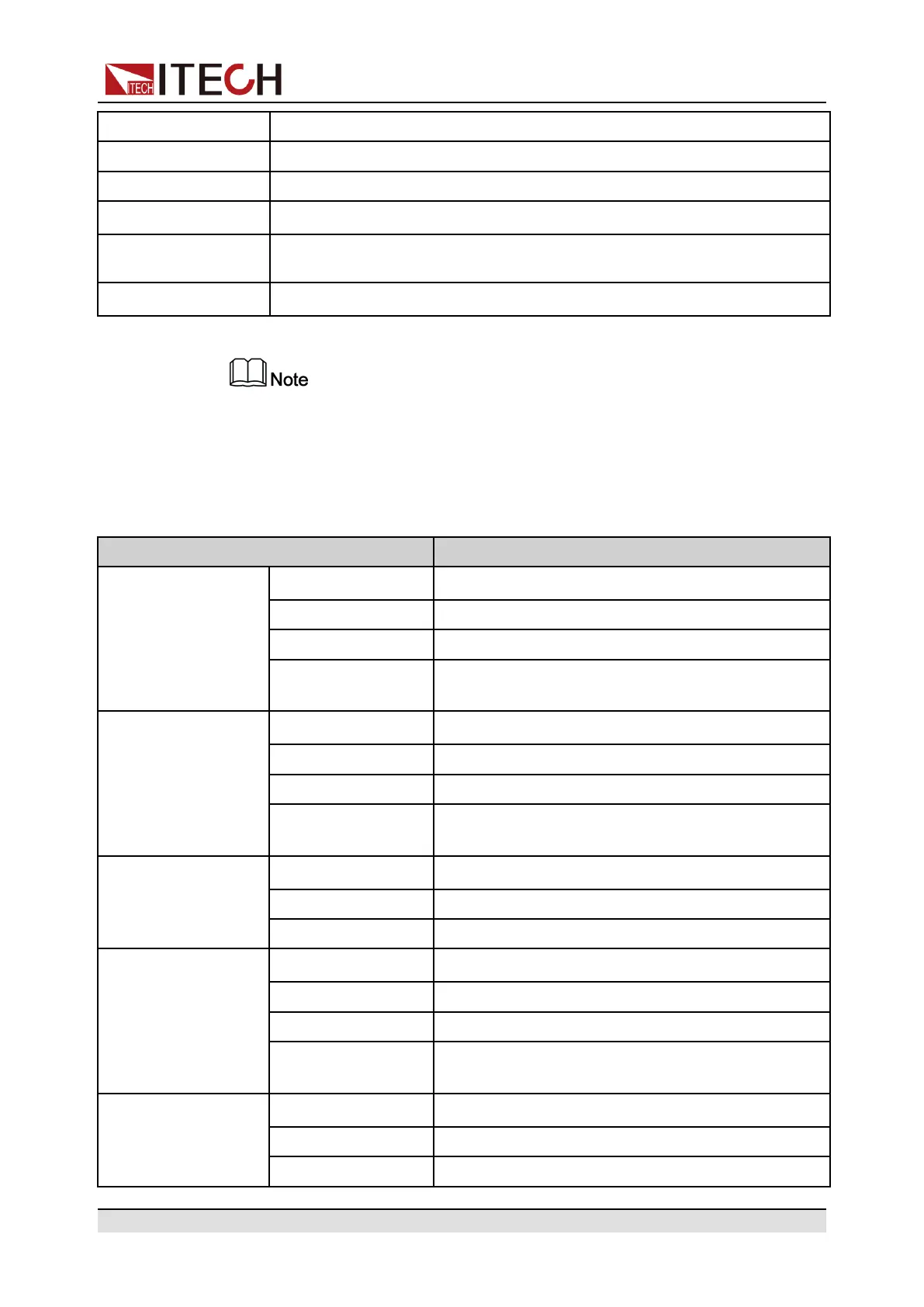 ITECH ITECH

Note